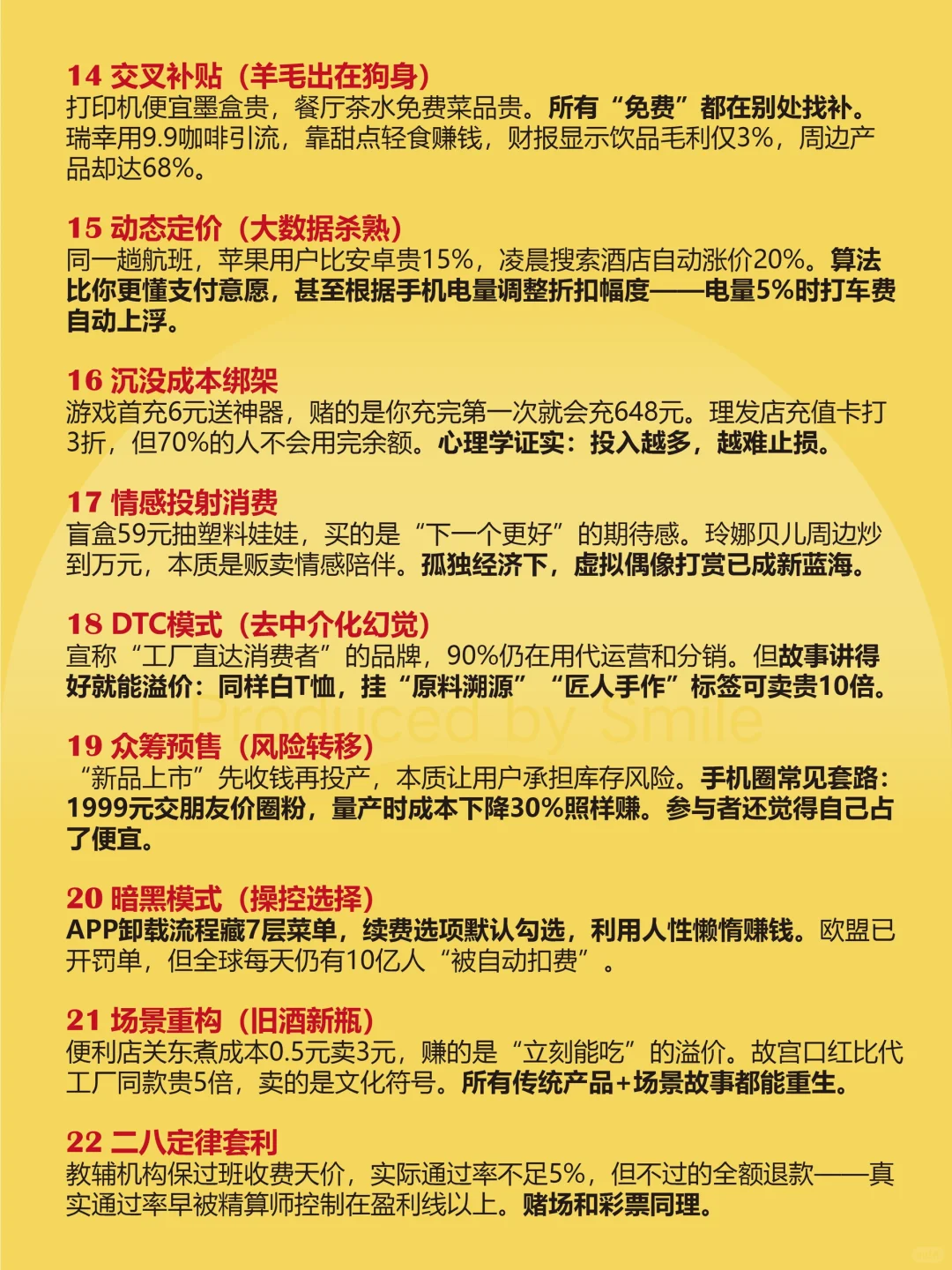 14 交叉补贴（羊毛出在狗身）
打印机便宜墨盒贵，餐厅茶水免费菜品贵。所有“免费”都在别处找补。瑞幸用9.9咖啡引流，靠甜点轻食赚钱，财报显示饮品毛利仅3%，周边产品却达68%。

15 动态定价（大数据杀熟）
同一趟航班，苹果用户比安卓贵15%，凌晨搜索酒店自动涨价20%。算法比你更懂支付意愿，甚至根据手机电量调整折扣幅度——电量5%时打车费自动上浮。

16 沉没成本绑架
游戏首充6元送神器，赌的是你充完第一次就会充648元。理发店充值卡打3折，但70%的人不会用完余额。心理学证实：投入越多，越难止损。

17 情感投射消费
盲盒59元抽塑料娃娃，买的是“下一个更好”的期待感。玲娜贝儿周边炒到万元，本质是贩卖情感陪伴。孤独经济下，虚拟偶像打赏已成新蓝海。

18 DTC模式（去中介化幻觉）
宣称“工厂直达消费者”的品牌，90%仍在用代运营和分销。但故事讲得好就能溢价：同样白T恤，挂“原料溯源”“匠人手作”标签可卖贵10倍。

Produced by Smile

19 众筹预售（风险转移）
“新品上市”先收钱再投产，本质让用户承担库存风险。手机圈常见套路：1999元交朋友价圈粉，量产时成本下降30%照样赚。参与者还觉得自己占了便宜。

20 暗黑模式（操控选择）
APP卸载流程藏7层菜单，续费选项默认勾选，利用人性懒惰赚钱。欧盟已开罚单，但全球每天仍有10亿人“被自动扣费”。

21 场景重构（旧酒新瓶）
便利店关东煮成本0.5元卖3元，赚的是“立刻能吃”的溢价。故宫口红比代工厂同款贵5倍，卖的是文化符号。所有传统产品+场景故事都能重生。

22 二八定律套利
教辅机构保过班收费天价，实际通过率不足5%，但不过的全额退款——真实通过率早被精算师控制在盈利线以上。赌场和彩票同理。